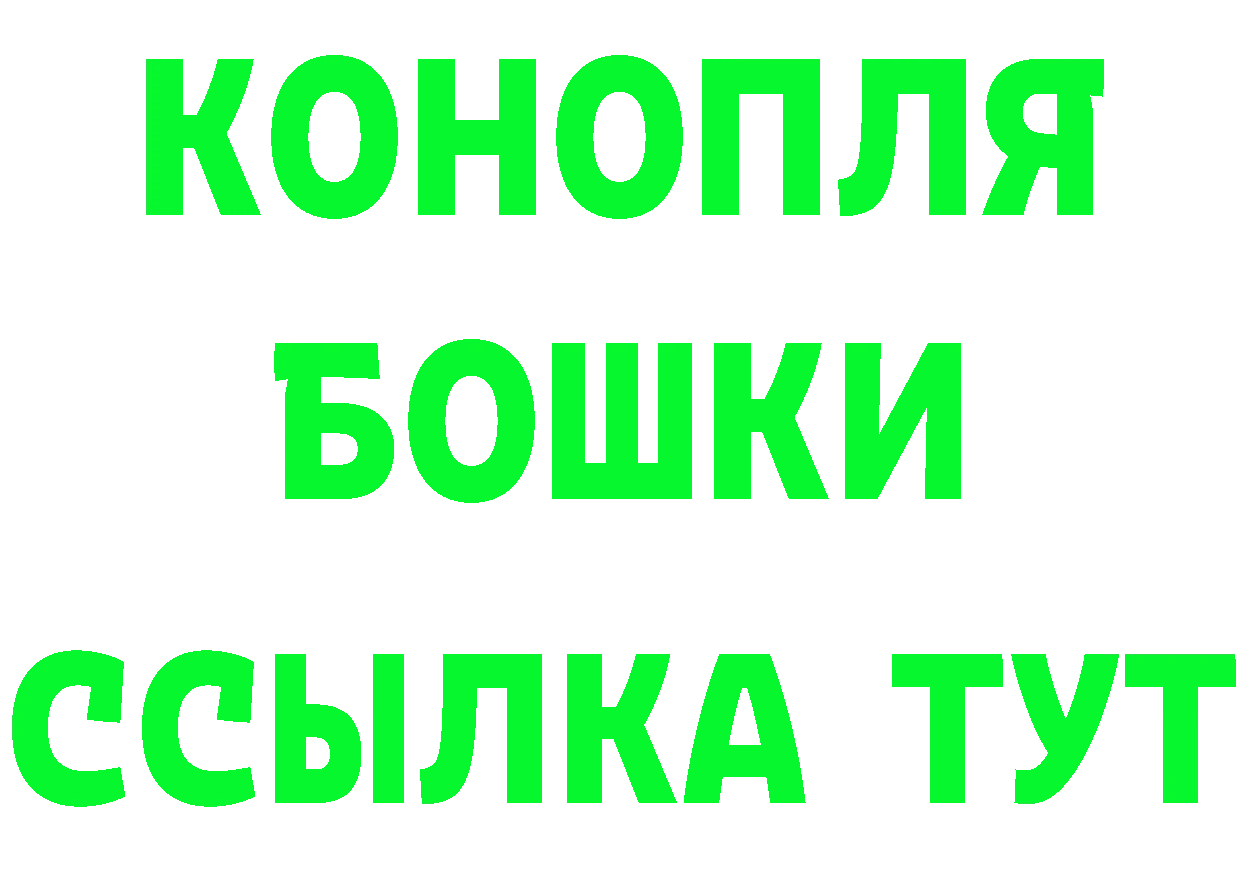 КОНОПЛЯ
БОШКИ
ССЫЛКА ТУТ